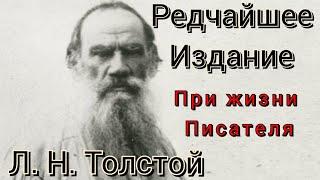 Редчайшее
Издание

При жизни
Писателя

Л. Н. Толстой